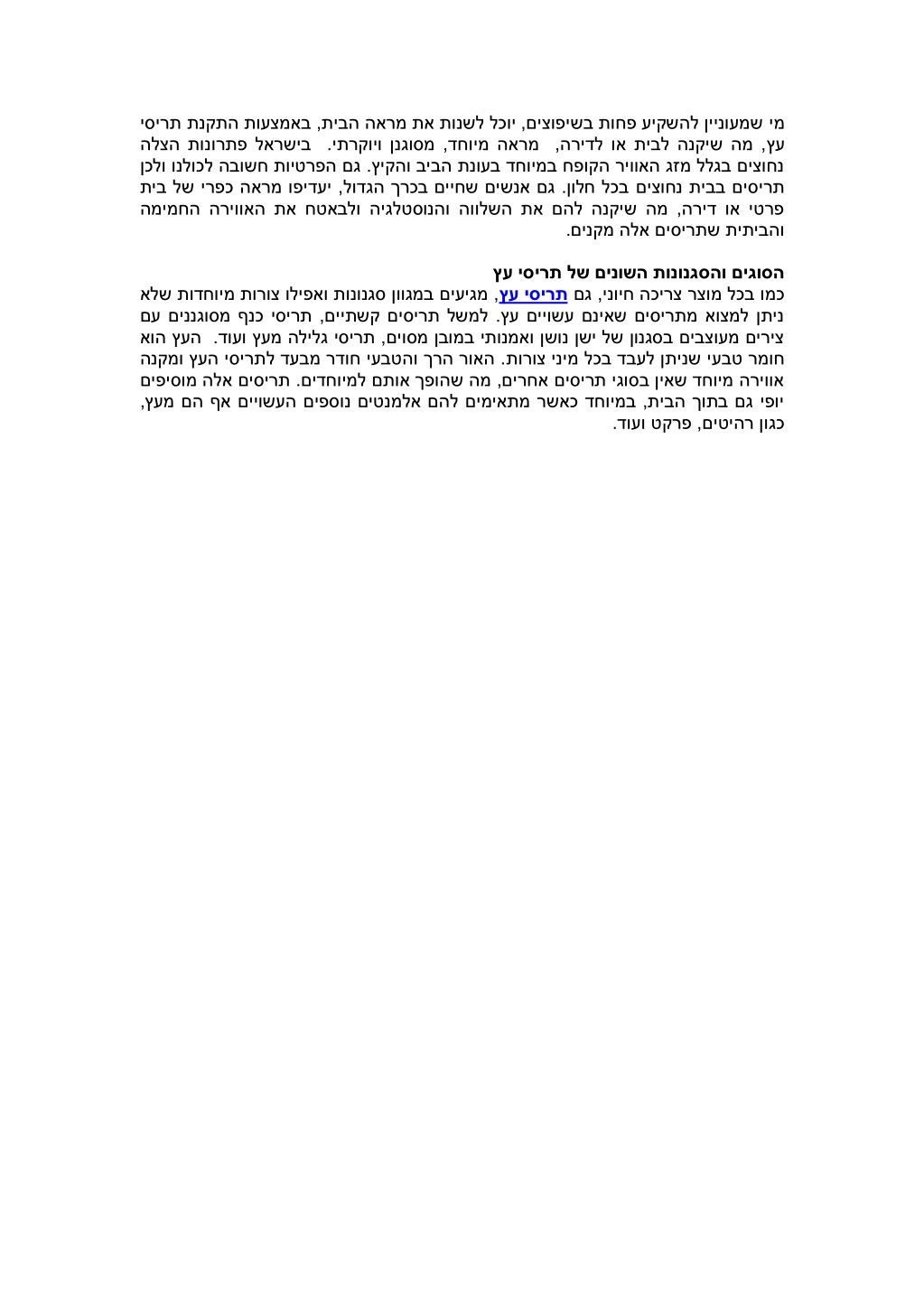 מי שמעוניין להשקיע פחות בשיפוצים, יוכל לשנות את מראה הבית, באמצעות התקנת תריסי עץ, מה שיקנה לבית או לדירה, מראה מיוחד, מסוגנן ויוקרתי. בישראל פתרונות הצלה נחוצים בגלל מזג האוויר הקופח במיוחד בעונת הביב והקיץ. גם הפרטיות חשובה לכולנו ולכן תריסים בבית נחוצים בכל חלון. גם אנשים שחיים בכרך הגדול, יעדיפו מראה כפרי של בית פרטי או דירה, מה שיקנה להם את השלווה והנוסטלגיה ולבאטח את האווירה החמימה והביתית שתריסים אלה מקנים.

הסוגים והסגנונות השונים של תריסי עץ
כמו בכל מוצר צריכה חיוני, גם תריסי עץ, מגיעים במגוון סגנונות ואפילו צורות מיוחדות שלא ניתן למצוא מתריסים שאינם עשויים עץ. למשל תריסים קשתיים, תריסי כנף מסוגננים עם צירים מעוצבים בסגנון של ישן נושן ואמנותי במובן מסוים, תריסי גלילה מעץ ועוד. העץ הוא חומר טבעי שניתן לעבד בכל מיני צורות. האור הרך והטבעי חודר מבעד לתריסי העץ ומקנה אווירה מיוחד שאין בסוגי תריסים אחרים, מה שהופך אותם למיוחדים. תריסים אלה מוסיפים יופי גם בתוך הבית, במיוחד כאשר מתאימים להם אלמנטים נוספים העשויים אף הם מעץ, כגון רהיטים, פרקט ועוד.